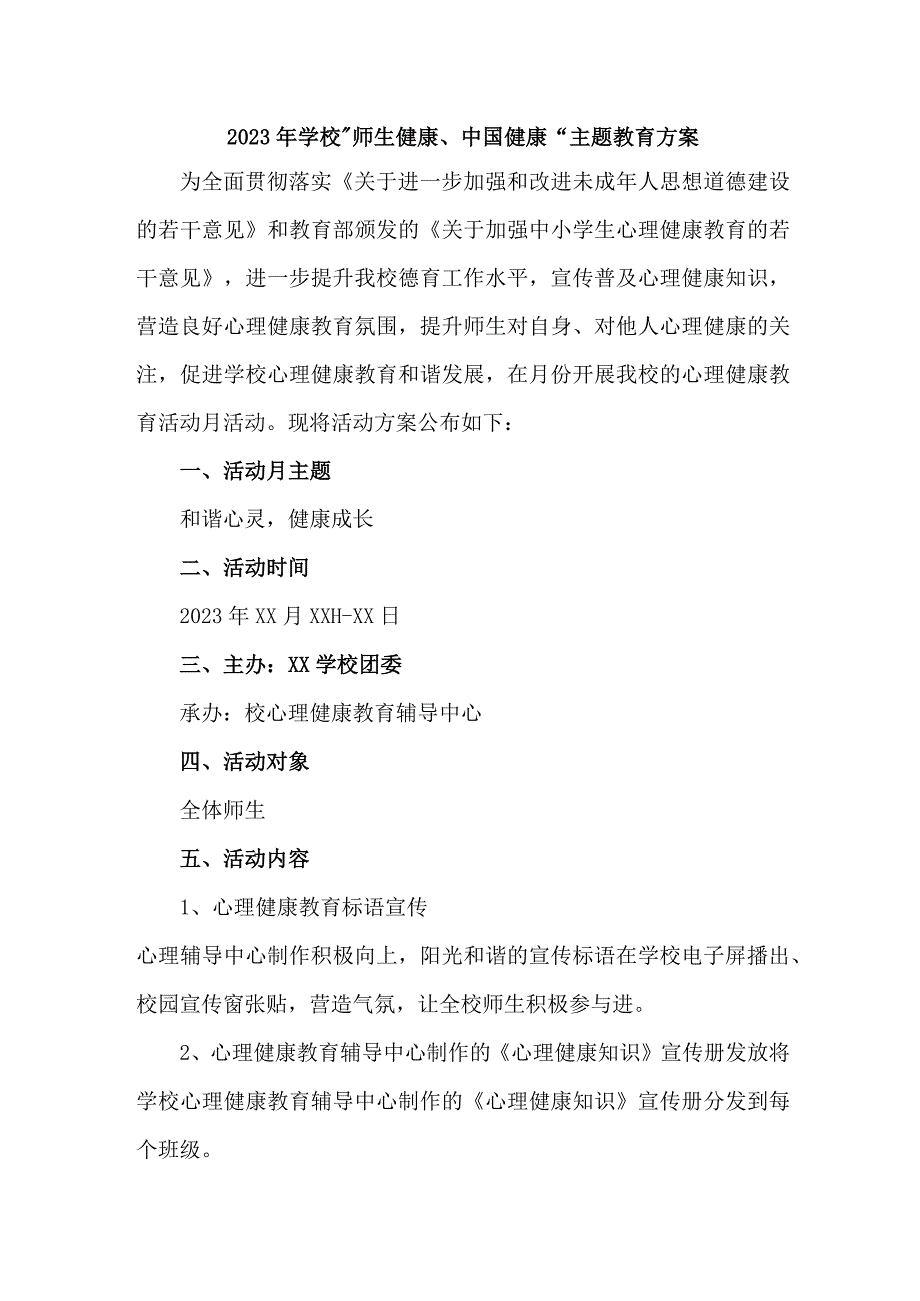 2023年学校"师生健康、中国健康“主题教育方案

为全面贯彻落实《关于进一步加强和改进未成年人思想道德建设的若干意见》和教育部颁发的《关于加强中小学生心理健康教育的若干意见》，进一步提升我校德育工作水平，宣传普及心理健康知识，营造良好心理健康教育氛围，提升师生对自身、对他人心理健康的关注，促进学校心理健康教育和谐发展，在月份开展我校的心理健康教育活动月活动。现将活动方案公布如下：

一、活动月主题

和谐心灵，健康成长

二、活动时间

2023年XX月XXH-XX日

三、主办：XX学校团委

承办：校心理健康教育辅导中心

四、活动对象

全体师生

五、活动内容

1、心理健康教育标语宣传

心理辅导中心制作积极向上，阳光和谐的宣传标语在学校电子屏播出、校园宣传窗张贴，营造气氛，让全校师生积极参与进。

2、心理健康教育辅导中心制作的《心理健康知识》宣传册发放将学校心理健康教育辅导中心制作的《心理健康知识》宣传册分发到每个班级。